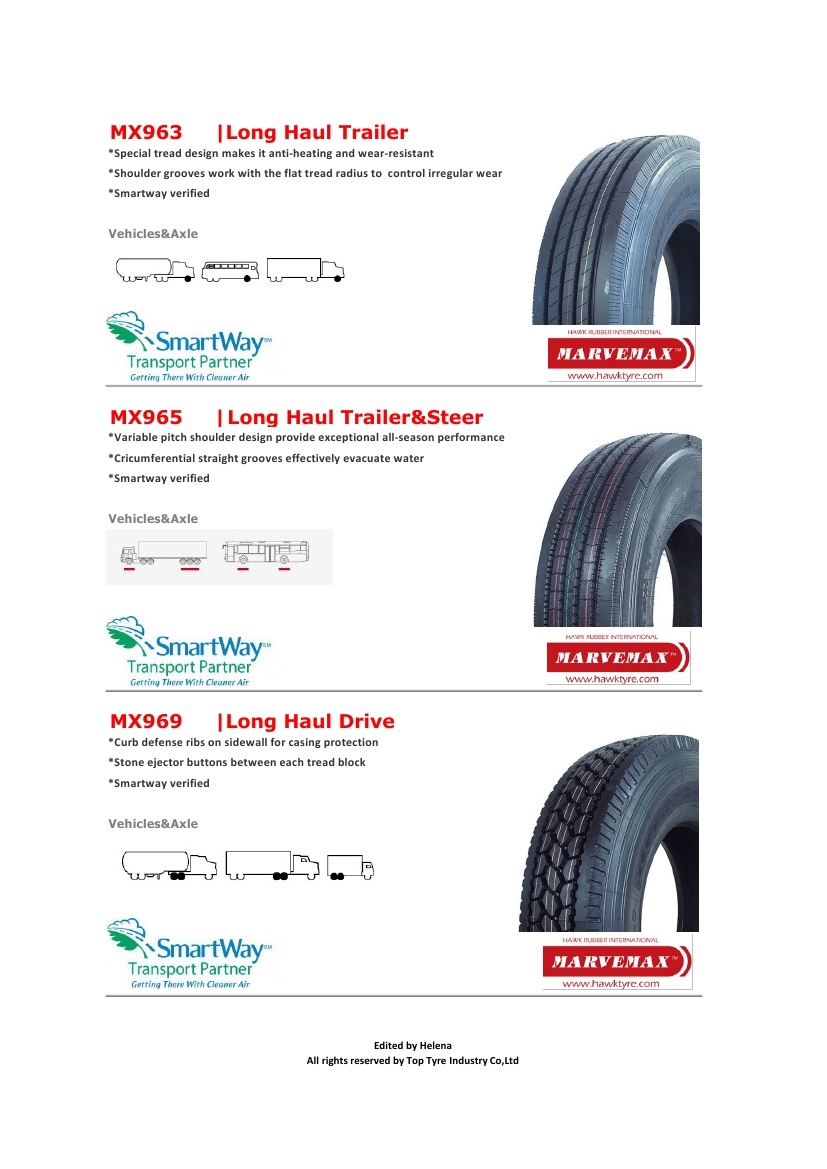 MX963 |Long Haul Trailer
*Special tread design makes it anti-heating and wear-resistant
*Shoulder grooves work with the flat tread radius to control irregular wear
*Smartway verified

Vehicles&Axle

SmartWay℠
Transport Partner
Getting There With Cleaner Air

HAWK RUBBER INTERNATIONAL
MARVEMAX™
www.hawktyre.com

MX965 |Long Haul Trailer&Steer
*Variable pitch shoulder design provide exceptional all-season performance
*Cricumferential straight grooves effectively evacuate water
*Smartway verified

Vehicles&Axle

SmartWay℠
Transport Partner
Getting There With Cleaner Air

HAWK RUBBER INTERNATIONAL
MARVEMAX™
www.hawktyre.com

MX969 |Long Haul Drive
*Curb defense ribs on sidewall for casing protection
*Stone ejector buttons between each tread block
*Smartway verified

Vehicles&Axle

SmartWay℠
Transport Partner
Getting There With Cleaner Air

HAWK RUBBER INTERNATIONAL
MARVEMAX™
www.hawktyre.com

Edited by Helena
All rights reserved by Top Tyre Industry Co,Ltd